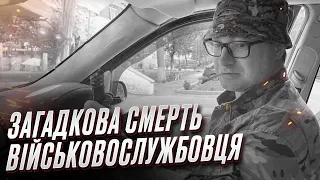 ЗАГАДКОВА СМЕРТЬ ВІЙСЬКОВОСЛУЖБОВЦЯ